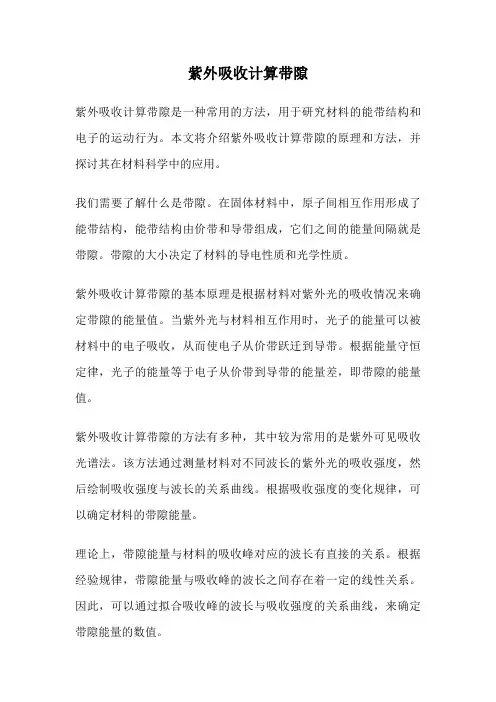 紫外吸收计算带隙

紫外吸收计算带隙是一种常用的方法，用于研究材料的能带结构和电子的运动行为。本文将介绍紫外吸收计算带隙的原理和方法，并探讨其在材料科学中的应用。

我们需要了解什么是带隙。在固体材料中，原子间相互作用形成了能带结构，能带结构由价带和导带组成，它们之间的能量间隔就是带隙。带隙的大小决定了材料的导电性质和光学性质。

紫外吸收计算带隙的基本原理是根据材料对紫外光的吸收情况来确定带隙的能量值。当紫外光与材料相互作用时，光子的能量可以被材料中的电子吸收，从而使电子从价带跃迁到导带。根据能量守恒定律，光子的能量等于电子从价带到导带的能量差，即带隙的能量值。

紫外吸收计算带隙的方法有多种，其中较为常用的是紫外可见吸收光谱法。该方法通过测量材料对不同波长的紫外光的吸收强度，然后绘制吸收强度与波长的关系曲线。根据吸收强度的变化规律，可以确定材料的带隙能量。

理论上，带隙能量与材料的吸收峰对应的波长有直接的关系。根据经验规律，带隙能量与吸收峰的波长之间存在着一定的线性关系。因此，可以通过拟合吸收峰的波长与吸收强度的关系曲线，来确定带隙能量的数值。